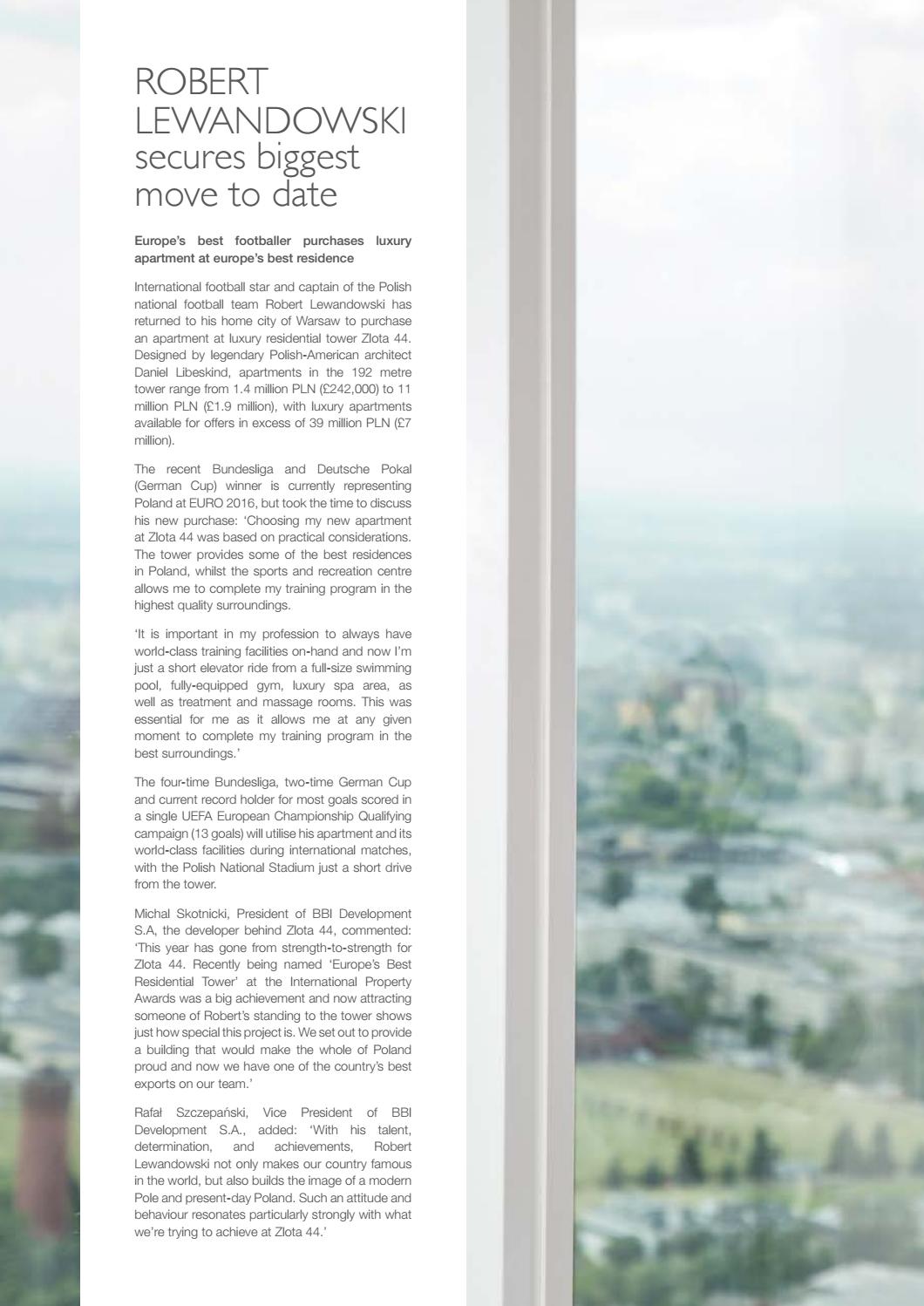 ROBERT LEWANDOWSKI secures biggest move to date

Europe's best footballer purchases luxury apartment at europe's best residence

International football star and captain of the Polish national football team Robert Lewandowski has returned to his home city of Warsaw to purchase an apartment at luxury residential tower Zlota 44. Designed by legendary Polish-American architect Daniel Libeskind, apartments in the 192 metre tower range from 1.4 million PLN (£242,000) to 11 million PLN (£1.9 million), with luxury apartments available for offers in excess of 39 million PLN (£7 million).

The recent Bundesliga and Deutsche Pokal (German Cup) winner is currently representing Poland at EURO 2016, but took the time to discuss his new purchase: 'Choosing my new apartment at Zlota 44 was based on practical considerations. The tower provides some of the best residences in Poland, whilst the sports and recreation centre allows me to complete my training program in the highest quality surroundings.

'It is important in my profession to always have world-class training facilities on-hand and now I'm just a short elevator ride from a full-size swimming pool, fully-equipped gym, luxury spa area, as well as treatment and massage rooms. This was essential for me as it allows me at any given moment to complete my training program in the best surroundings.'

The four-time Bundesliga, two-time German Cup and current record holder for most goals scored in a single UEFA European Championship Qualifying campaign (13 goals) will utilise his apartment and its world-class facilities during international matches, with the Polish National Stadium just a short drive from the tower.

Michal Skotnicki, President of BBI Development S.A, the developer behind Zlota 44, commented: 'This year has gone from strength-to-strength for Zlota 44. Recently being named 'Europe's Best Residential Tower' at the International Property Awards was a big achievement and now attracting someone of Robert's standing to the tower shows just how special this project is. We set out to provide a building that would make the whole of Poland proud and now we have one of the country's best exports on our team.'

Rafał Szczepański, Vice President of BBI Development S.A., added: 'With his talent, determination, and achievements, Robert Lewandowski not only makes our country famous in the world, but also builds the image of a modern Pole and present-day Poland. Such an attitude and behaviour resonates particularly strongly with what we're trying to achieve at Zlota 44.'